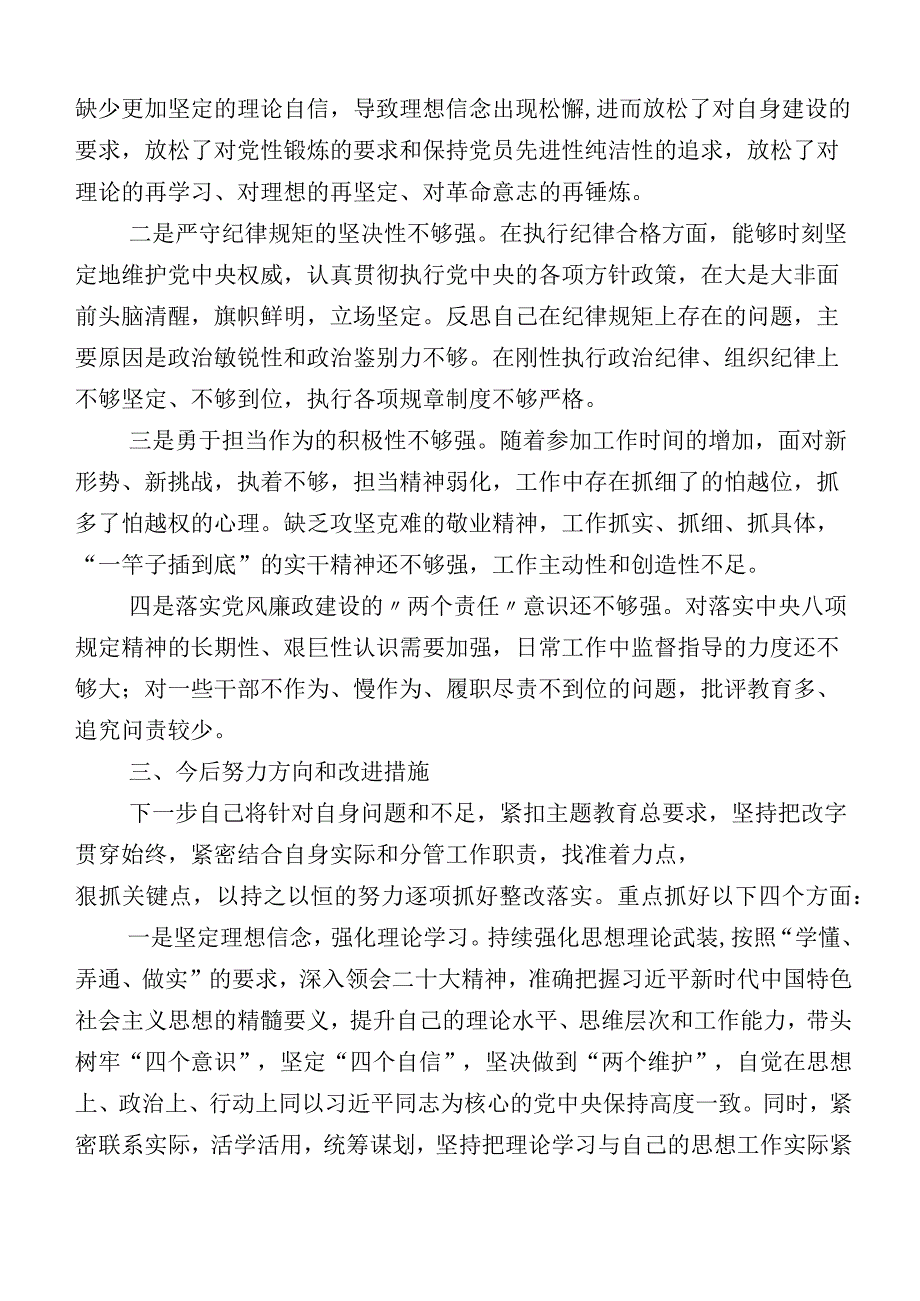 缺少更加坚定的理论自信，导致理想信念出现松懈，进而放松了对自身建设的要求，放松了对党性锻炼的要求和保持党员先进性纯洁性的追求，放松了对理论的再学习、对理想的再坚定、对革命意志的再锤炼。

二是严守纪律规矩的坚决性不够强。在执行纪律合格方面，能够时刻坚定地维护党中央权威，认真贯彻执行党中央的各项方针政策，在大是大非面前头脑清醒，旗帜鲜明，立场坚定。反思自己在纪律规矩上存在的问题，主要原因是政治敏锐性和政治鉴别力不够。在刚性执行政治纪律、组织纪律上不够坚定、不够到位，执行各项规章制度不够严格。

三是勇于担当作为的积极性不够强。随着参加工作时间的增加，面对新形势、新挑战，执着不够，担当精神弱化，工作中存在抓细了的怕越位，抓多了怕越权的心理。缺乏攻坚克难的敬业精神，工作抓实、抓细、抓具体，“一竿子插到底”的实干精神还不够强，工作主动性和创造性不足。

四是落实党风廉政建设的〃两个责任〃意识还不够强。对落实中央八项规定精神的长期性、艰巨性认识需要加强，日常工作中监督指导的力度还不够大；对一些干部不作为、慢作为、履职尽责不到位的问题，批评教育多、追究问责较少。

三、今后努力方向和改进措施

下一步自己将针对自身问题和不足，紧扣主题教育总要求，坚持把改字贯穿始终，紧密结合自身实际和分管工作职责，找准着力点，狠抓关键点，以持之以恒的努力逐项抓好整改落实。重点抓好以下四个方面：

一是坚定理想信念，强化理论学习。持续强化思想理论武装，按照“学懂、弄通、做实”的要求，深入领会二十大精神，准确把握习近平新时代中国特色社会主义思想的精髓要义，提升自己的理论水平、思维层次和工作能力，带头树牢“四个意识”，坚定“四个自信”，坚决做到“两个维护”，自觉在思想上、政治上、行动上同以习近平同志为核心的党中央保持高度一致。同时，紧密联系实际，活学活用，统筹谋划，坚持把理论学习与自己的思想工作实际紧